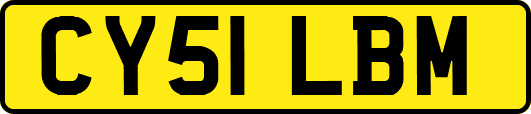 CY51 LBM